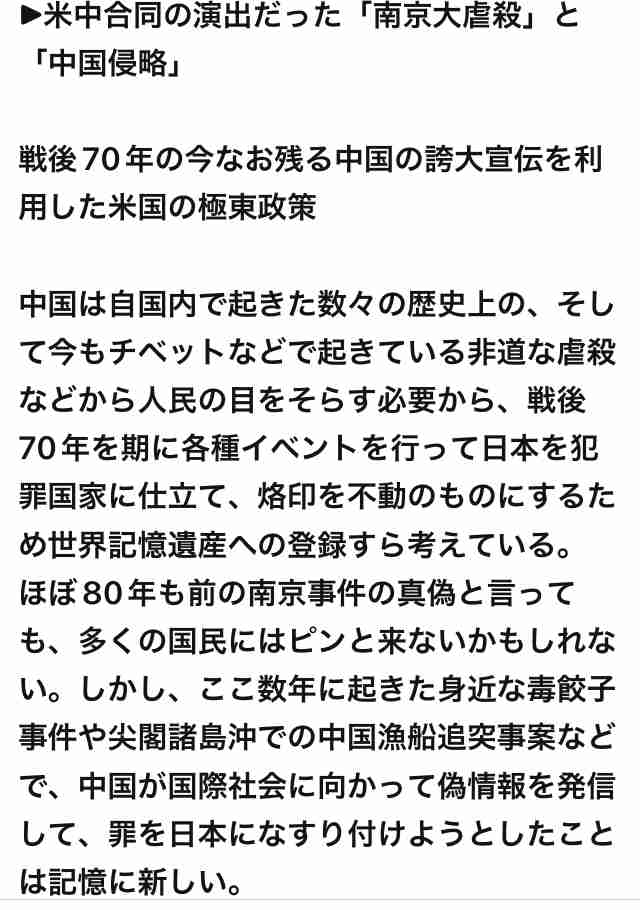 ▶米中合同の演出だった「南京大虐殺」と「中国侵略」

戦後70年の今なお残る中国の誇大宣伝を利用した米国の極東政策

中国は自国内で起きた数々の歴史上の、そして今もチベットなどで起きている非道な虐殺などから人民の目をそらす必要から、戦後70年を期に各種イベントを行って日本を犯罪国家に仕立て、烙印を不動のものにするため世界記憶遺産への登録すら考えている。
ほぼ80年も前の南京事件の真偽と言っても、多くの国民にはピンと来ないかもしれない。しかし、ここ数年に起きた身近な毒餃子事件や尖閣諸島沖での中国漁船追突事案などで、中国が国際社会に向かって偽情報を発信して、罪を日本になすり付けようとしたことは記憶に新しい。